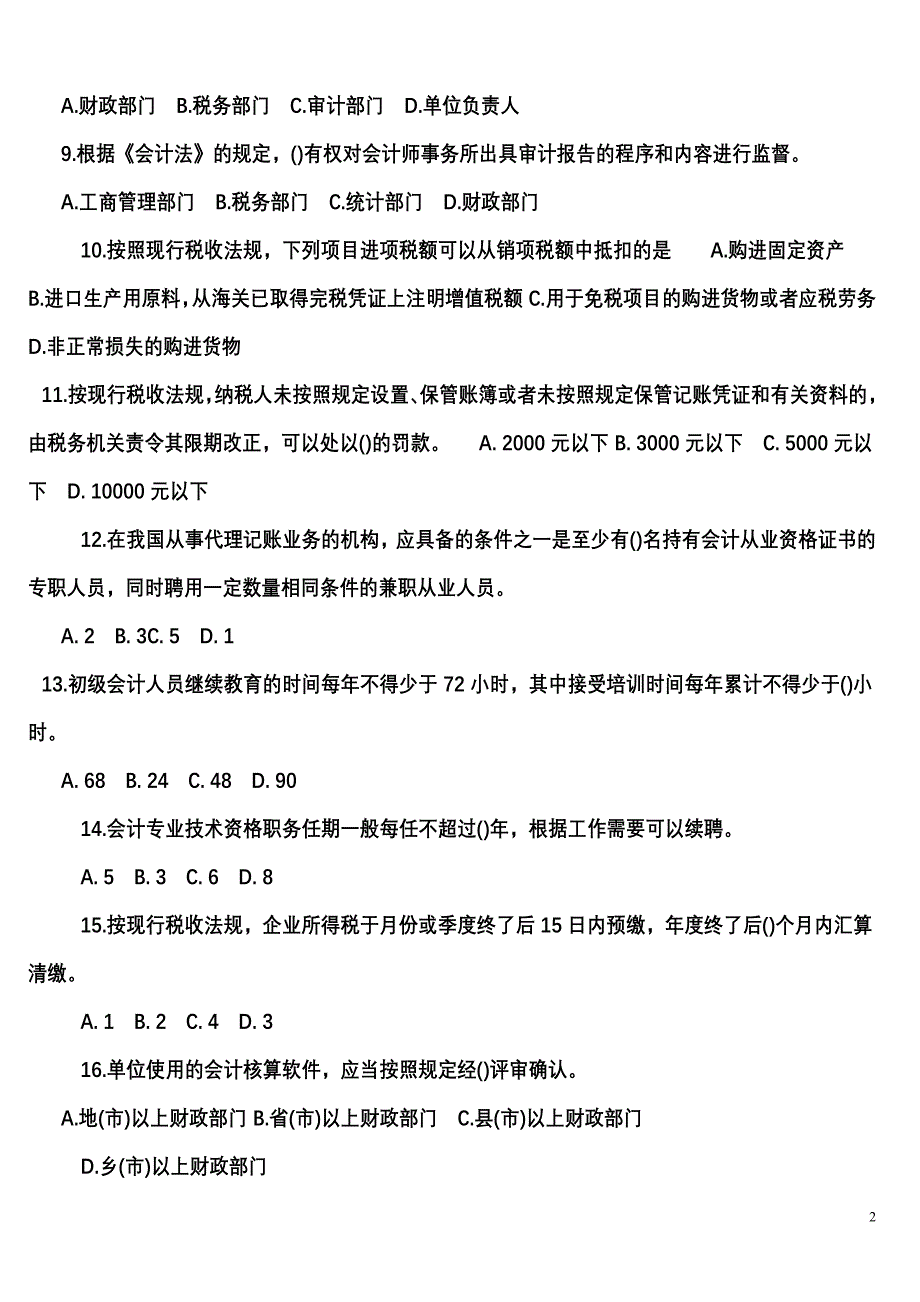 A.财政部门 B.税务部门 C.审计部门 D.单位负责人

9.根据《会计法》的规定，()有权对会计师事务所出具审计报告的程序和内容进行监督。

A.工商管理部门 B.税务部门 C.统计部门 D.财政部门

10.按照现行税收法规，下列项目进项税额可以从销项税额中抵扣的是 A.购进固定资产 B.进口生产用原料，从海关已取得完税凭证上注明增值税额 C.用于免税项目的购进货物或者应税劳务 D.非正常损失的购进货物

11.按现行税收法规，纳税人未按照规定设置、保管账簿或者未按照规定保管记账凭证和有关资料的，由税务机关责令其限期改正，可以处以()的罚款。 A. 2000 元以下 B. 3000 元以下 C. 5000 元以下 D. 10000 元以下

12.在我国从事代理记账业务的机构，应具备的条件之一是至少有()名持有会计从业资格证书的专职人员，同时聘用一定数量相同条件的兼职从业人员。

A. 2 B. 3C. 5 D. 1

13.初级会计人员继续教育的时间每年不得少于 72 小时，其中接受培训时间每年累计不得少于()小时。

A. 68 B. 24 C. 48 D. 90

14.会计专业技术资格职务任期一般每任不超过()年，根据工作需要可以续聘。

A. 5 B. 3 C. 6 D. 8

15.按现行税收法规，企业所得税于月份或季度终了后 15 日内预缴，年度终了后()个月内汇算清缴。

A. 1 B. 2 C. 4 D. 3

16.单位使用的会计核算软件，应当按照规定经()评审确认。

A.地(市)以上财政部门 B.省(市)以上财政部门 C.县(市)以上财政部门

D.乡(市)以上财政部门

2